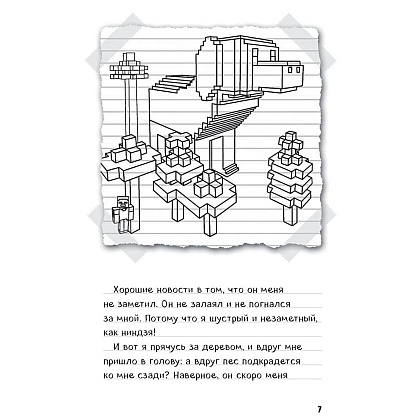 Хорошие новости в том, что он меня не заметил. Он не залаял и не погнался за мной. Потому что я шустрый и незаметный, как ниндзя!

И вот я прячусь за деревом, и вдруг мне пришло в голову: а вдруг пес подкрадется ко мне сзади? Наверное, он скоро меня

7